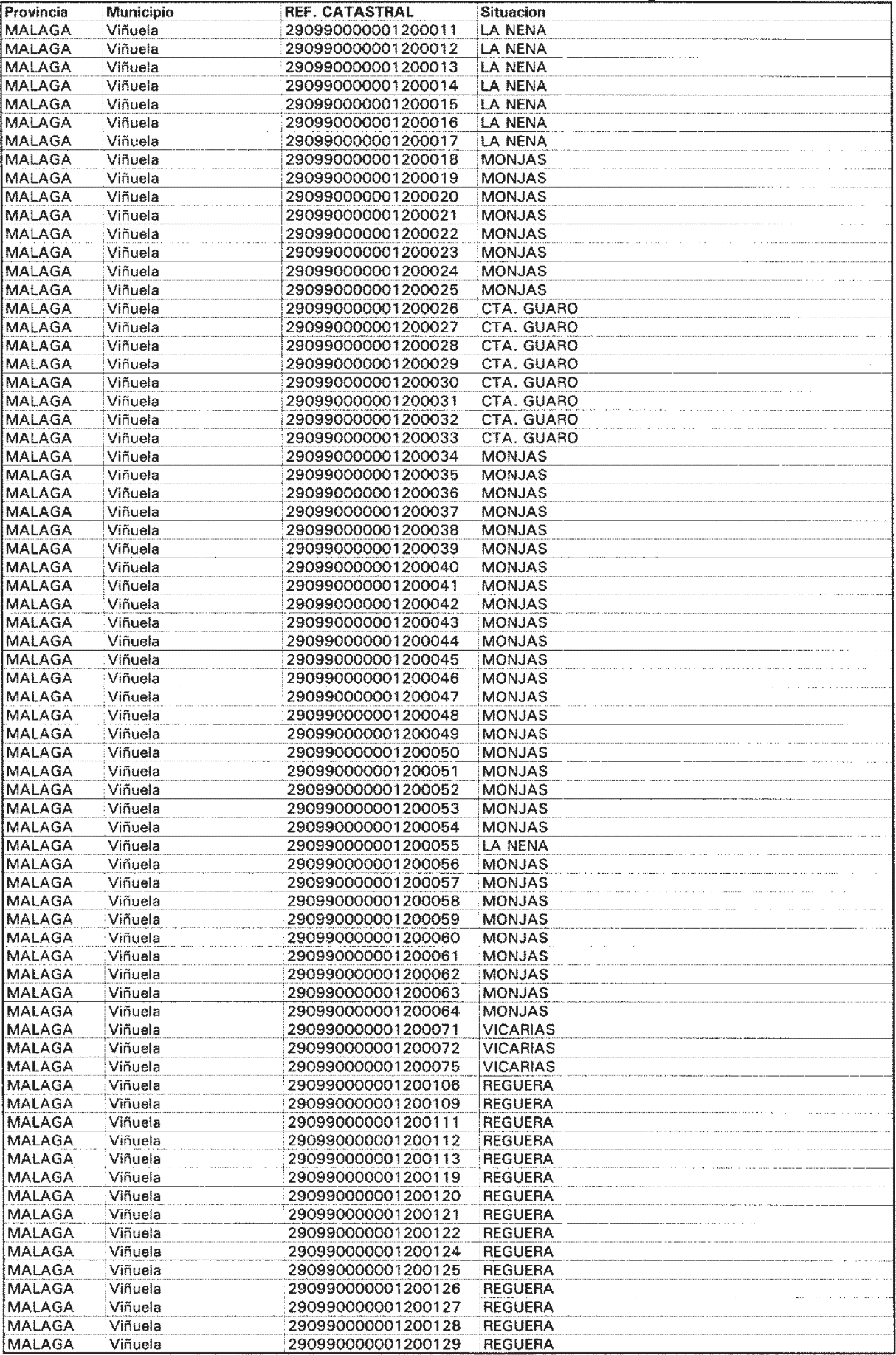 | Provincia | Municipio | REF. CATASTRAL | Situacion |
|---|---|---|---|
| MALAGA | Viñuela | 290990000001200011 | LA NENA |
| MALAGA | Viñuela | 290990000001200012 | LA NENA |
| MALAGA | Viñuela | 290990000001200013 | LA NENA |
| MALAGA | Viñuela | 290990000001200014 | LA NENA |
| MALAGA | Viñuela | 290990000001200015 | LA NENA |
| MALAGA | Viñuela | 290990000001200016 | LA NENA |
| MALAGA | Viñuela | 290990000001200017 | LA NENA |
| MALAGA | Viñuela | 290990000001200018 | MONJAS |
| MALAGA | Viñuela | 290990000001200019 | MONJAS |
| MALAGA | Viñuela | 290990000001200020 | MONJAS |
| MALAGA | Viñuela | 290990000001200021 | MONJAS |
| MALAGA | Viñuela | 290990000001200022 | MONJAS |
| MALAGA | Viñuela | 290990000001200023 | MONJAS |
| MALAGA | Viñuela | 290990000001200024 | MONJAS |
| MALAGA | Viñuela | 290990000001200025 | MONJAS |
| MALAGA | Viñuela | 290990000001200026 | CTA. GUARO |
| MALAGA | Viñuela | 290990000001200027 | CTA. GUARO |
| MALAGA | Viñuela | 290990000001200028 | CTA. GUARO |
| MALAGA | Viñuela | 290990000001200029 | CTA. GUARO |
| MALAGA | Viñuela | 290990000001200030 | CTA. GUARO |
| MALAGA | Viñuela | 290990000001200031 | CTA. GUARO |
| MALAGA | Viñuela | 290990000001200032 | CTA. GUARO |
| MALAGA | Viñuela | 290990000001200033 | CTA. GUARO |
| MALAGA | Viñuela | 290990000001200034 | MONJAS |
| MALAGA | Viñuela | 290990000001200035 | MONJAS |
| MALAGA | Viñuela | 290990000001200036 | MONJAS |
| MALAGA | Viñuela | 290990000001200037 | MONJAS |
| MALAGA | Viñuela | 290990000001200038 | MONJAS |
| MALAGA | Viñuela | 290990000001200039 | MONJAS |
| MALAGA | Viñuela | 290990000001200040 | MONJAS |
| MALAGA | Viñuela | 290990000001200041 | MONJAS |
| MALAGA | Viñuela | 290990000001200042 | MONJAS |
| MALAGA | Viñuela | 290990000001200043 | MONJAS |
| MALAGA | Viñuela | 290990000001200044 | MONJAS |
| MALAGA | Viñuela | 290990000001200045 | MONJAS |
| MALAGA | Viñuela | 290990000001200046 | MONJAS |
| MALAGA | Viñuela | 290990000001200047 | MONJAS |
| MALAGA | Viñuela | 290990000001200048 | MONJAS |
| MALAGA | Viñuela | 290990000001200049 | MONJAS |
| MALAGA | Viñuela | 290990000001200050 | MONJAS |
| MALAGA | Viñuela | 290990000001200051 | MONJAS |
| MALAGA | Viñuela | 290990000001200052 | MONJAS |
| MALAGA | Viñuela | 290990000001200053 | MONJAS |
| MALAGA | Viñuela | 290990000001200054 | MONJAS |
| MALAGA | Viñuela | 290990000001200055 | LA NENA |
| MALAGA | Viñuela | 290990000001200056 | MONJAS |
| MALAGA | Viñuela | 290990000001200057 | MONJAS |
| MALAGA | Viñuela | 290990000001200058 | MONJAS |
| MALAGA | Viñuela | 290990000001200059 | MONJAS |
| MALAGA | Viñuela | 290990000001200060 | MONJAS |
| MALAGA | Viñuela | 290990000001200061 | MONJAS |
| MALAGA | Viñuela | 290990000001200062 | MONJAS |
| MALAGA | Viñuela | 290990000001200063 | MONJAS |
| MALAGA | Viñuela | 290990000001200064 | MONJAS |
| MALAGA | Viñuela | 290990000001200071 | VICARIAS |
| MALAGA | Viñuela | 290990000001200072 | VICARIAS |
| MALAGA | Viñuela | 290990000001200075 | VICARIAS |
| MALAGA | Viñuela | 290990000001200106 | REGUERA |
| MALAGA | Viñuela | 290990000001200109 | REGUERA |
| MALAGA | Viñuela | 290990000001200111 | REGUERA |
| MALAGA | Viñuela | 290990000001200112 | REGUERA |
| MALAGA | Viñuela | 290990000001200113 | REGUERA |
| MALAGA | Viñuela | 290990000001200119 | REGUERA |
| MALAGA | Viñuela | 290990000001200120 | REGUERA |
| MALAGA | Viñuela | 290990000001200121 | REGUERA |
| MALAGA | Viñuela | 290990000001200122 | REGUERA |
| MALAGA | Viñuela | 290990000001200124 | REGUERA |
| MALAGA | Viñuela | 290990000001200125 | REGUERA |
| MALAGA | Viñuela | 290990000001200126 | REGUERA |
| MALAGA | Viñuela | 290990000001200127 | REGUERA |
| MALAGA | Viñuela | 290990000001200128 | REGUERA |
| MALAGA | Viñuela | 290990000001200129 | REGUERA |